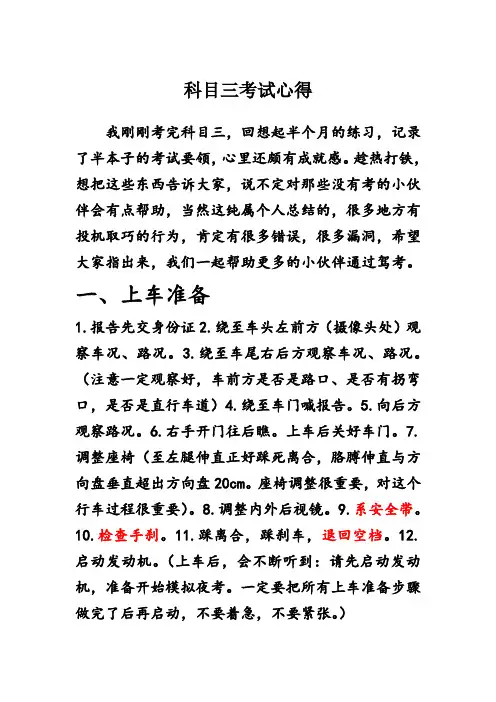 科目三考试心得

我刚刚考完科目三，回想起半个月的练习，记录了半本子的考试要领，心里还颇有成就感。趁热打铁，想把这些东西告诉大家，说不定对那些没有考的小伙伴会有点帮助，当然这纯属个人总结的，很多地方有投机取巧的行为，肯定有很多错误，很多漏洞，希望大家指出来，我们一起帮助更多的小伙伴通过驾考。

一、上车准备

1.报告先交身份证 2.绕至车头左前方（摄像头处）观察车况、路况。3.绕至车尾右后方观察车况、路况。（注意一定观察好，车前方是否是路口、是否有拐弯口，是否是直行车道）4.绕至车门喊报告。5.向后方观察路况。6.右手开门往后瞧。上车后关好车门。7.调整座椅（至左腿伸直正好踩死离合，胳膊伸直与方向盘垂直超出方向盘 20cm。座椅调整很重要，对这个行车过程很重要）。8.调整内外后视镜。9.系安全带。10.检查手刹。11.踩离合，踩刹车，退回空档。12.启动发动机。（上车后，会不断听到：请先启动发动机，准备开始模拟夜考。一定要把所有上车准备步骤做完了后再启动，不要着急，不要紧张。）